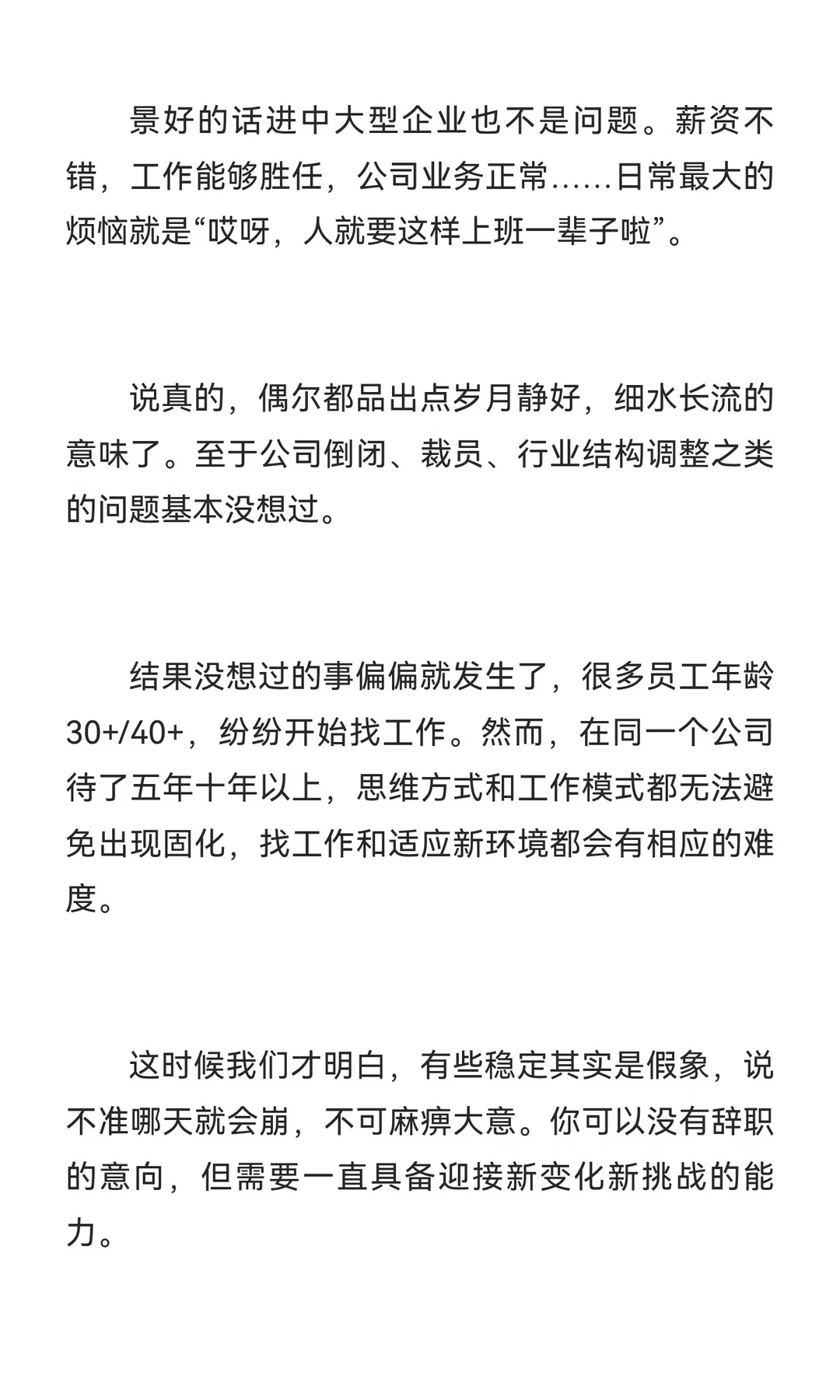 景好的话进中大型企业也不是问题。薪资不错，工作能够胜任，公司业务正常……日常最大的烦恼就是“哎呀，人就要这样上班一辈子啦”。

说真的，偶尔都品出点岁月静好，细水长流的意味了。至于公司倒闭、裁员、行业结构调整之类的问题基本没想过。

结果没想过的事偏偏就发生了，很多员工年龄30+/40+，纷纷开始找工作。然而，在同一个公司待了五年十年以上，思维方式和工作模式都无法避免出现固化，找工作和适应新环境都会有相应的难度。

这时候我们才明白，有些稳定其实是假象，说不准哪天就会崩，不可麻痹大意。你可以没有辞职的意向，但需要一直具备迎接新变化新挑战的能力。